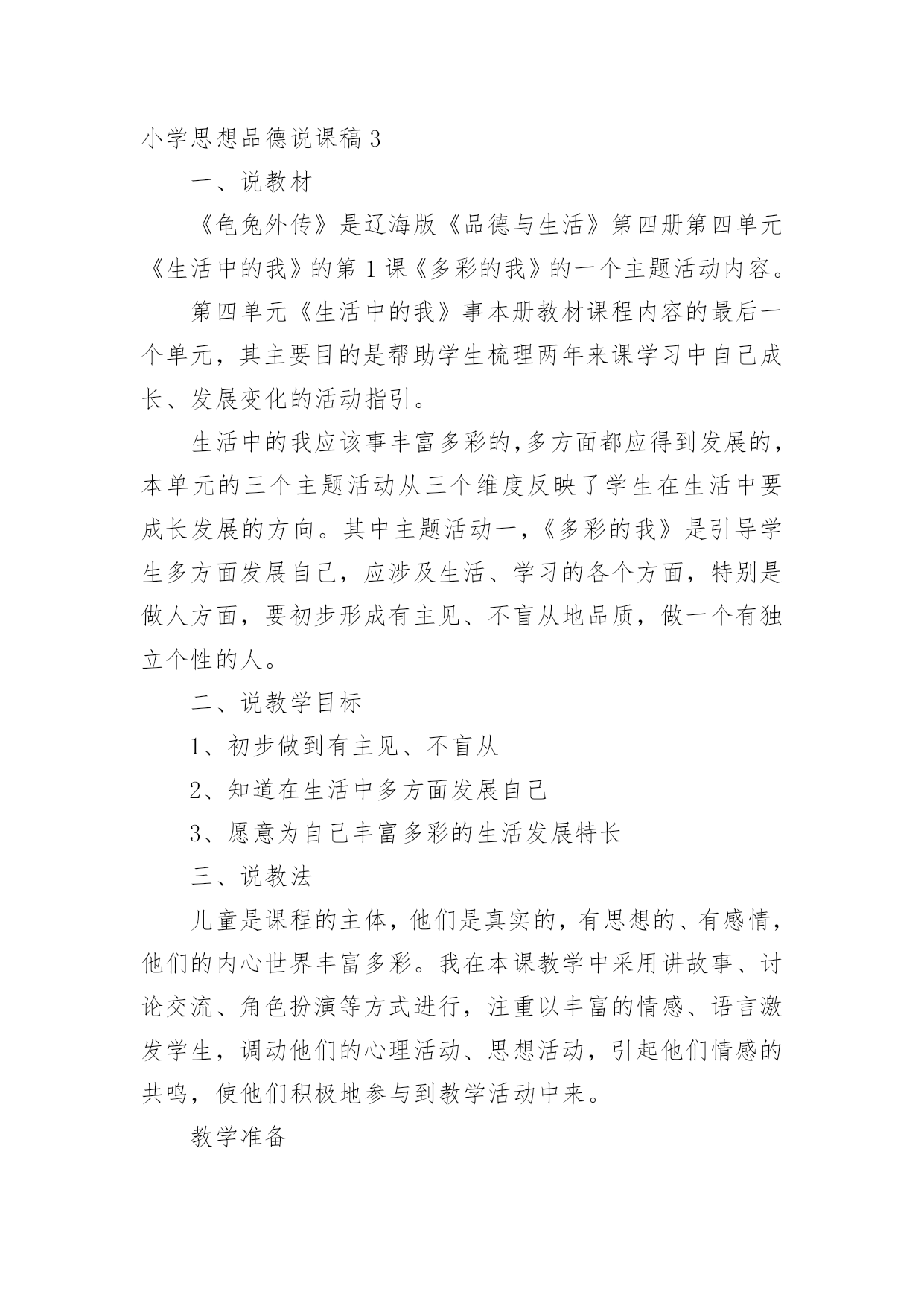 小学思想品德说课稿 3

一、说教材

《龟兔外传》是辽海版《品德与生活》第四册第四单元《生活中的我》的第 1 课《多彩的我》的一个主题活动内容。

第四单元《生活中的我》事本册教材课程内容的最后一个单元，其主要目的是帮助学生梳理两年来课学习中自己成长、发展变化的活动指引。

生活中的我应该事丰富多彩的,多方面都应得到发展的,本单元的三个主题活动从三个维度反映了学生在生活中要成长发展的方向。其中主题活动一,《多彩的我》是引导学生多方面发展自己，应涉及生活、学习的各个方面，特别是做人方面，要初步形成有主见、不盲从地品质，做一个有独立个性的人。

二、说教学目标

1、初步做到有主见、不盲从

2、知道在生活中多方面发展自己

3、愿意为自己丰富多彩的生活发展特长

三、说教法

儿童是课程的主体，他们是真实的，有思想的、有感情，他们的内心世界丰富多彩。我在本课教学中采用讲故事、讨论交流、角色扮演等方式进行，注重以丰富的情感、语言激发学生，调动他们的心理活动、思想活动，引起他们情感的共鸣，使他们积极地参与到教学活动中来。

教学准备